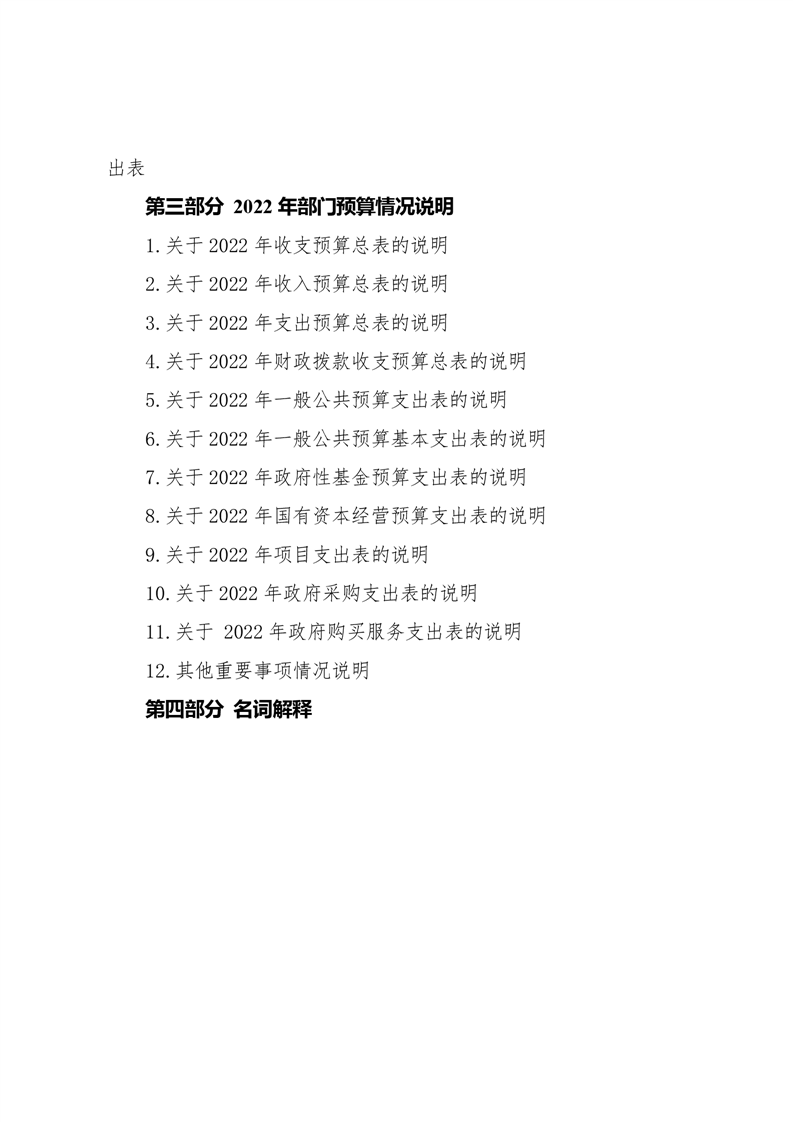 出表

第三部分 2022 年部门预算情况说明

1.关于 2022 年收支预算总表的说明

2.关于 2022 年收入预算总表的说明

3.关于 2022 年支出预算总表的说明

4.关于 2022 年财政拨款收支预算总表的说明

5.关于 2022 年一般公共预算支出表的说明

6.关于 2022 年一般公共预算基本支出表的说明

7.关于 2022 年政府性基金预算支出表的说明

8.关于 2022 年国有资本经营预算支出表的说明

9.关于 2022 年项目支出表的说明

10.关于 2022 年政府采购支出表的说明

11.关于 2022 年政府购买服务支出表的说明

12.其他重要事项情况说明

第四部分 名词解释